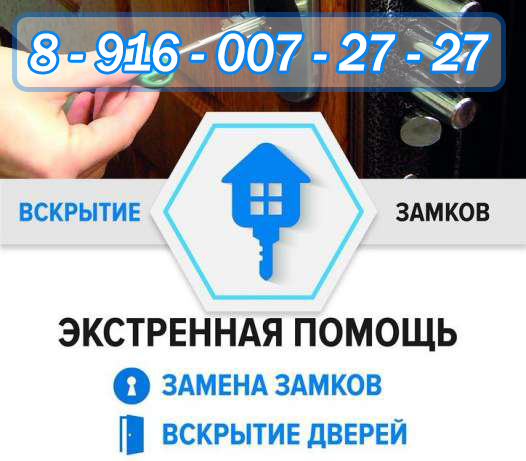 8 - 916 - 007 - 27 - 27

ВСКРЫТИЕ ЗАМКОВ

ЭКСТРЕННАЯ ПОМОЩЬ

ЗАМЕНА ЗАМКОВ

ВСКРЫТИЕ ДВЕРЕЙ